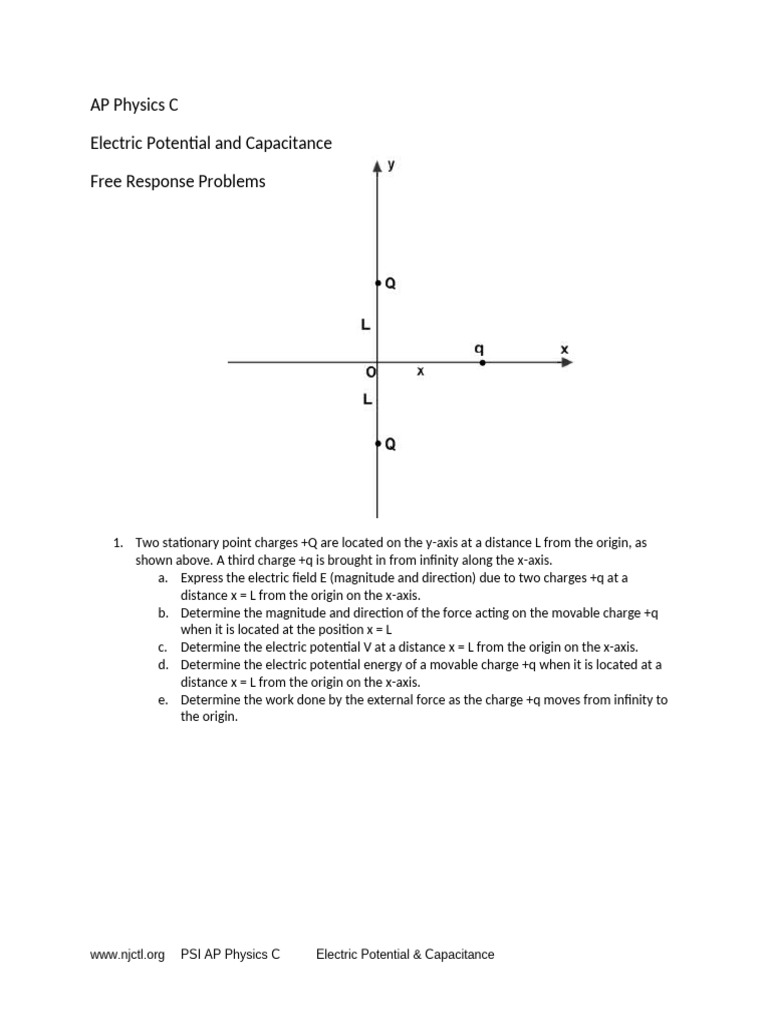 AP Physics C

Electric Potential and Capacitance

Free Response Problems

y

Q

L

q

x

O

x

L

Q

1. Two stationary point charges +Q are located on the y-axis at a distance L from the origin, as shown above. A third charge +q is brought in from infinity along the x-axis.
a. Express the electric field E (magnitude and direction) due to two charges +q at a distance x = L from the origin on the x-axis.
b. Determine the magnitude and direction of the force acting on the movable charge +q when it is located at the position x = L
c. Determine the electric potential V at a distance x = L from the origin on the x-axis.
d. Determine the electric potential energy of a movable charge +q when it is located at a distance x = L from the origin on the x-axis.
e. Determine the work done by the external force as the charge +q moves from infinity to the origin.

www.njctl.org PSI AP Physics C Electric Potential & Capacitance